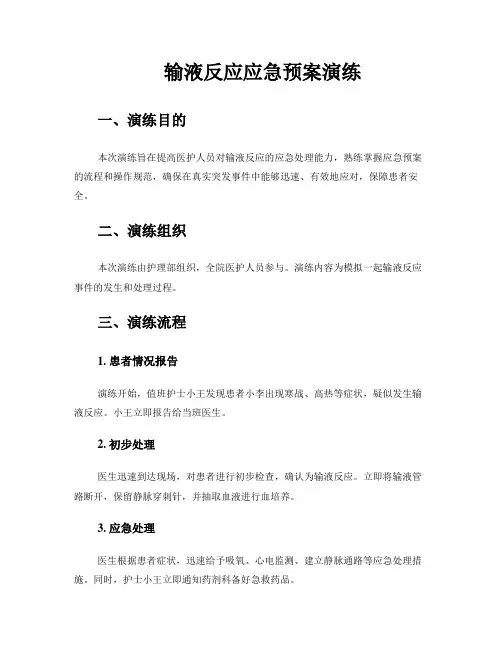 输液反应应急预案演练

一、演练目的

本次演练旨在提高医护人员对输液反应的应急处理能力，熟练掌握应急预案的流程和操作规范，确保在真实突发事件中能够迅速、有效地应对，保障患者安全。

二、演练组织

本次演练由护理部组织，全院医护人员参与。演练内容为模拟一起输液反应事件的发生和处理过程。

三、演练流程

1. 患者情况报告

演练开始，值班护士小王发现患者小李出现寒战、高热等症状，疑似发生输液反应。小王立即报告给当班医生。

2. 初步处理

医生迅速到达现场，对患者进行初步检查，确认为输液反应。立即将输液管路断开，保留静脉穿刺针，并抽取血液进行血培养。

3. 应急处理

医生根据患者症状，迅速给予吸氧、心电监测、建立静脉通路等应急处理措施。同时，护士小王立即通知药剂科备好急救药品。